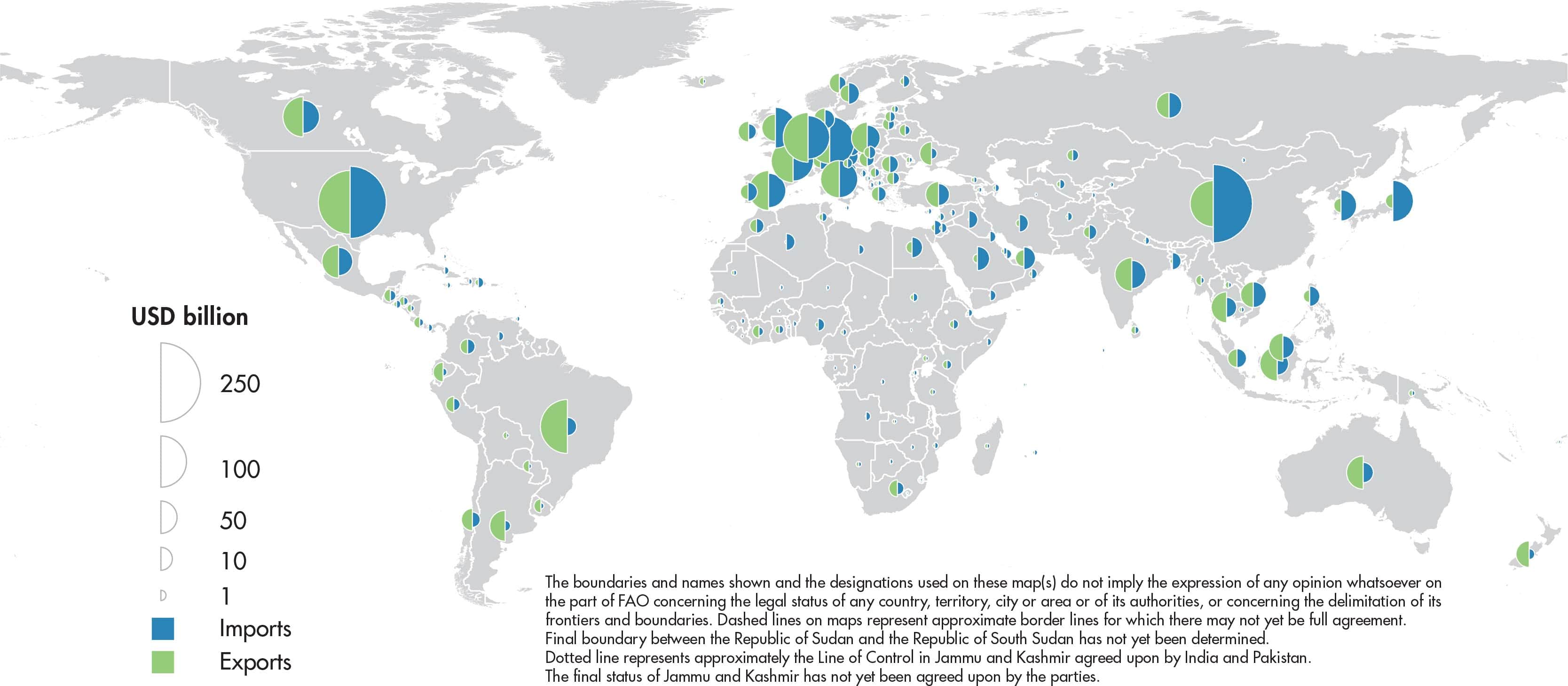 USD billion

250

100

50

10

1

Imports

Exports

The boundaries and names shown and the designations used on these map(s) do not imply the expression of any opinion whatsoever on the part of FAO concerning the legal status of any country, territory, city or area or of its authorities, or concerning the delimitation of its frontiers and boundaries. Dashed lines on maps represent approximate border lines for which there may not yet be full agreement.
Final boundary between the Republic of Sudan and the Republic of South Sudan has not yet been determined.
Dotted line represents approximately the Line of Control in Jammu and Kashmir agreed upon by India and Pakistan.
The final status of Jammu and Kashmir has not yet been agreed upon by the parties.